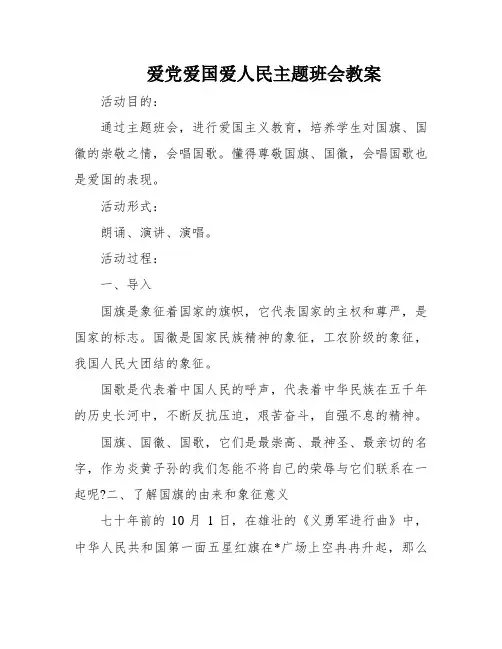 爱党爱国爱人民主题班会教案

活动目的：

通过主题班会，进行爱国主义教育，培养学生对国旗、国徽的崇敬之情，会唱国歌。懂得尊敬国旗、国徽，会唱国歌也是爱国的表现。

活动形式：

朗诵、演讲、演唱。

活动过程：

一、导入

国旗是象征着国家的旗帜，它代表国家的主权和尊严，是国家的标志。国徽是国家民族精神的象征，工农阶级的象征，我国人民大团结的象征。

国歌是代表着中国人民的呼声，代表着中华民族在五千年的历史长河中，不断反抗压迫，艰苦奋斗，自强不息的精神。

国旗、国徽、国歌，它们是最崇高、最神圣、最亲切的名字，作为炎黄子孙的我们怎能不将自己的荣辱与它们联系在一起呢?二、了解国旗的由来和象征意义

七十年前的 10 月 1 日，在雄壮的《义勇军进行曲》中，中华人民共和国第一面五星红旗在*广场上空冉冉升起，那么